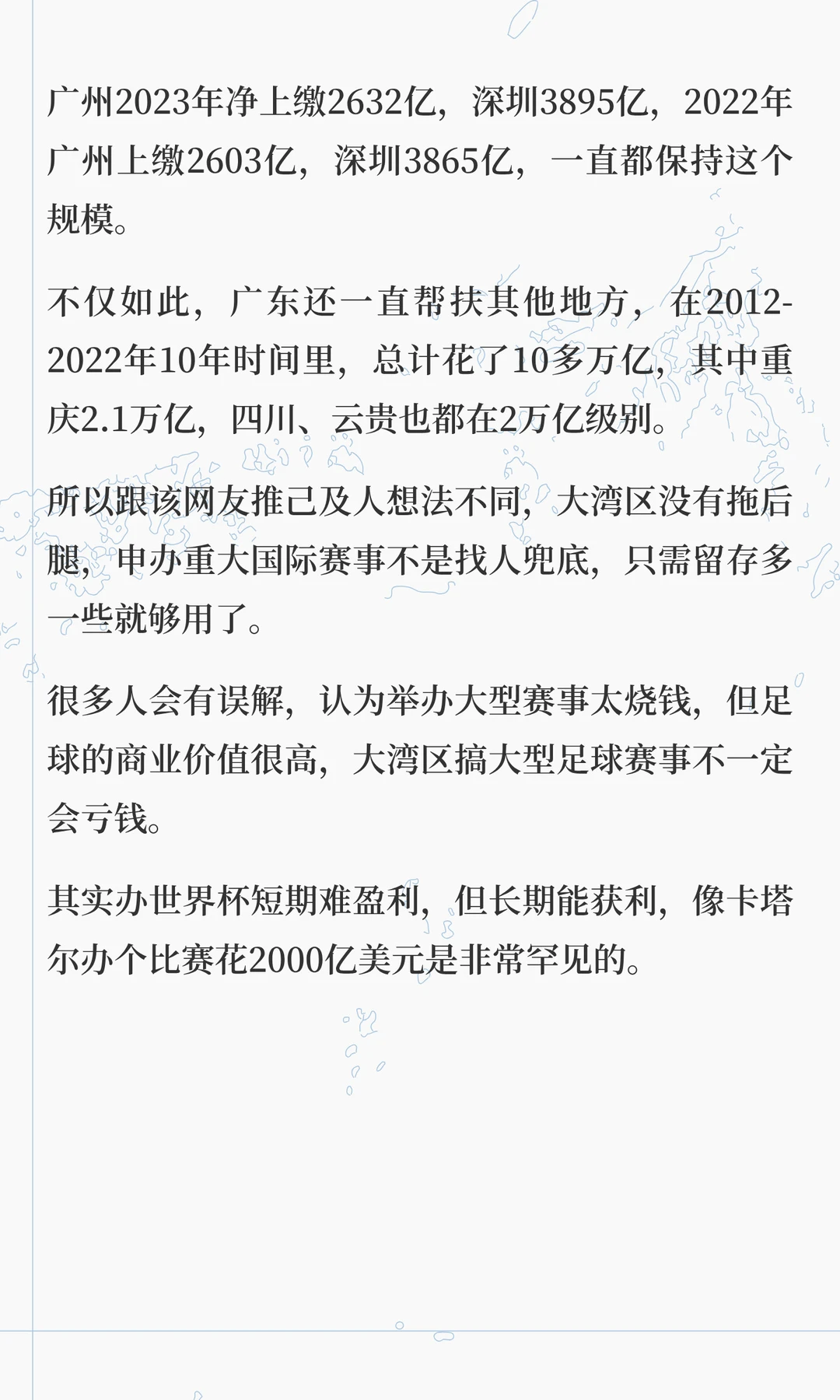 广州2023年净上缴2632亿，深圳3895亿，2022年广州上缴2603亿，深圳3865亿，一直都保持这个规模。

不仅如此，广东还一直帮扶其他地方，在2012-2022年10年时间里，总计花了10多万亿，其中重庆2.1万亿，四川、云贵也都在2万亿级别。

所以跟该网友推己及人想法不同，大湾区没有拖后腿，申办重大国际赛事不是找人兜底，只需留存多一些就够用了。

很多人会有误解，认为举办大型赛事太烧钱，但足球的商业价值很高，大湾区搞大型足球赛事不一定会亏钱。

其实办世界杯短期难盈利，但长期能获利，像卡塔尔办个比赛花2000亿美元是非常罕见的。